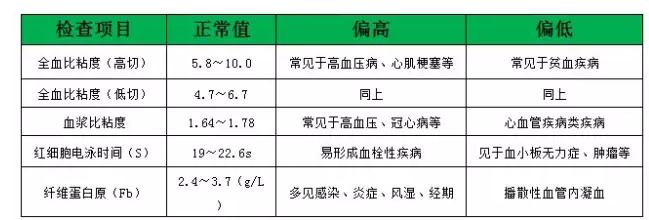 | 检查项目 | 正常值 | 偏高 | 偏低 |
|---|---|---|---|
| 全血比粘度（高切） | 5.8～10.0 | 常见于高血压病、心肌梗塞等 | 常见于贫血疾病 |
| 全血比粘度（低切） | 4.7～6.7 | 同上 | 同上 |
| 血浆比粘度 | 1.64～1.78 | 常见于高血压、冠心病等 | 心血管疾病类疾病 |
| 红细胞电泳时间（S） | 19～22.6s | 易形成血栓性疾病 | 见于血小板无力症、肿瘤等 |
| 纤维蛋白原（Fb） | 2.4～3.7（g/L） | 多见感染、炎症、风湿、经期 | 播散性血管内凝血 |